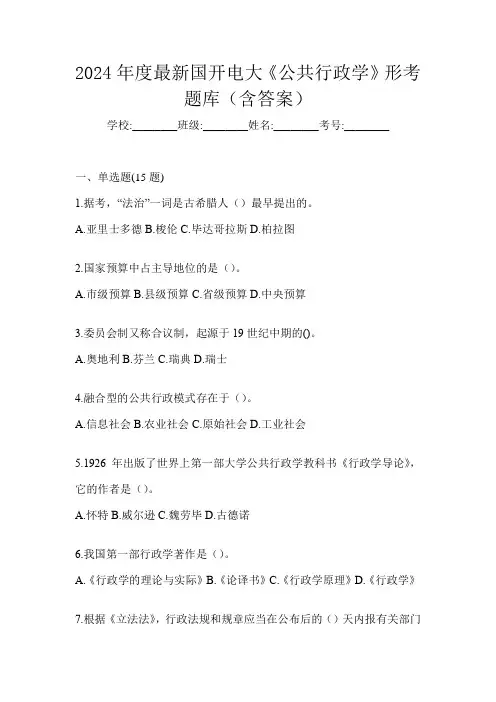 2024 年度最新国开电大《公共行政学》形考题库（含答案）

学校:________班级:________姓名:________考号:________

一、单选题(15 题)

1.据考，“法治”一词是古希腊人（）最早提出的。

A.亚里士多德 B.梭伦 C.毕达哥拉斯 D.柏拉图

2.国家预算中占主导地位的是（）。

A.市级预算 B.县级预算 C.省级预算 D.中央预算

3.委员会制又称合议制，起源于 19 世纪中期的()。

A.奥地利 B.芬兰 C.瑞典 D.瑞士

4.融合型的公共行政模式存在于（）。

A.信息社会 B.农业社会 C.原始社会 D.工业社会

5.1926 年出版了世界上第一部大学公共行政学教科书《行政学导论》，它的作者是（）。

A.怀特 B.威尔逊 C.魏劳毕 D.古德诺

6.我国第一部行政学著作是（）。

A.《行政学的理论与实际》B.《论译书》C.《行政学原理》D.《行政学》

7.根据《立法法》，行政法规和规章应当在公布后的（）天内报有关部门